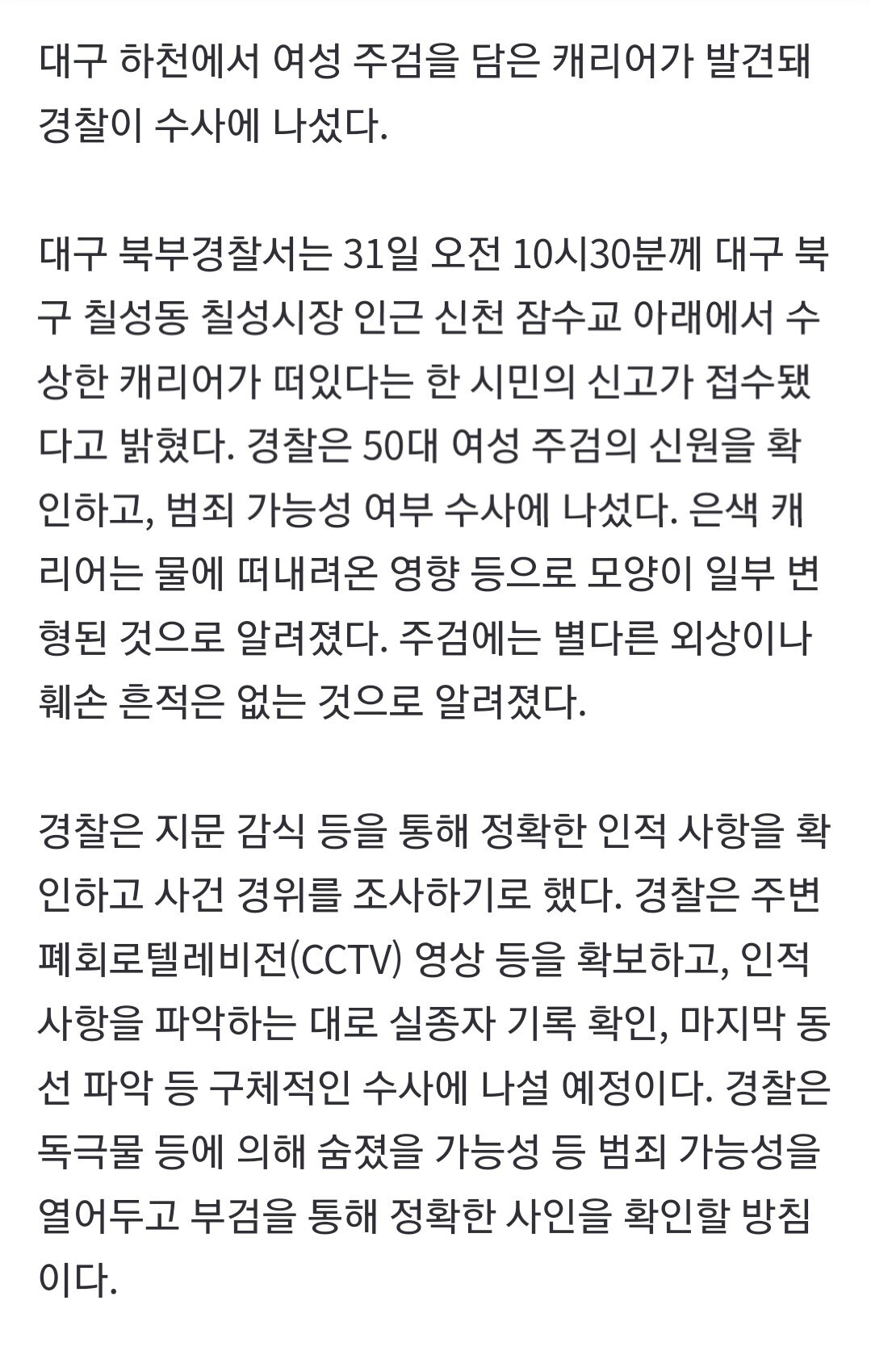 대구 하천에서 여성 주검을 담은 캐리어가 발견돼 경찰이 수사에 나섰다.

대구 북부경찰서는 31일 오전 10시30분께 대구 북구 칠성동 칠성시장 인근 신천 잠수교 아래에서 수상한 캐리어가 떠있다는 한 시민의 신고가 접수됐다고 밝혔다. 경찰은 50대 여성 주검의 신원을 확인하고, 범죄 가능성 여부 수사에 나섰다. 은색 캐리어는 물에 떠내려온 영향 등으로 모양이 일부 변형된 것으로 알려졌다. 주검에는 별다른 외상이나 훼손 흔적은 없는 것으로 알려졌다.

경찰은 지문 감식 등을 통해 정확한 인적 사항을 확인하고 사건 경위를 조사하기로 했다. 경찰은 주변 폐회로텔레비전(CCTV) 영상 등을 확보하고, 인적 사항을 파악하는 대로 실종자 기록 확인, 마지막 동선 파악 등 구체적인 수사에 나설 예정이다. 경찰은 독극물 등에 의해 숨졌을 가능성 등 범죄 가능성을 열어두고 부검을 통해 정확한 사인을 확인할 방침이다.